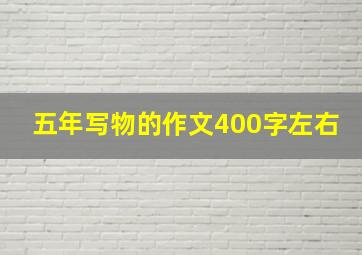 五年写物的作文400字左右